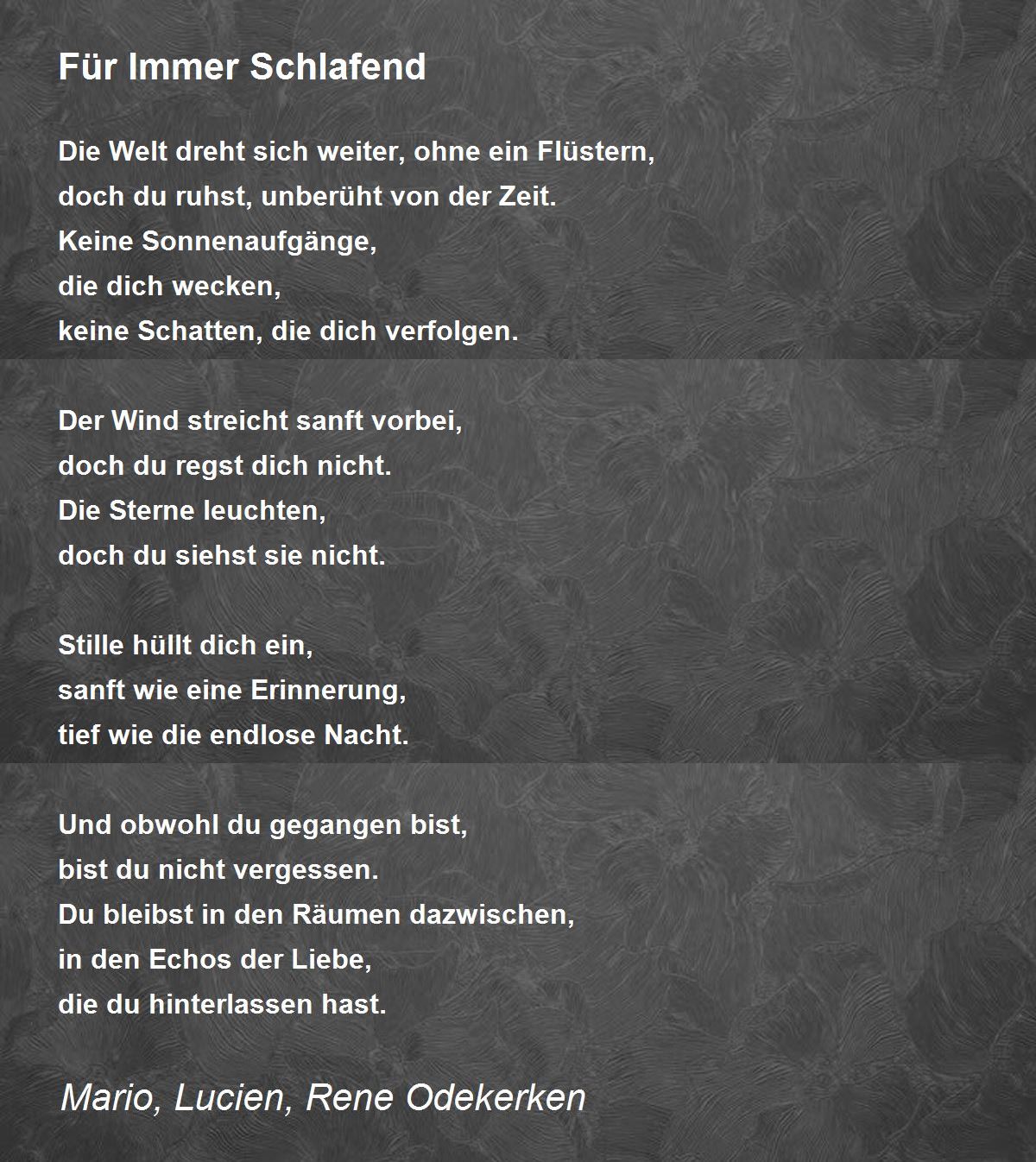 Für Immer Schlafend

Die Welt dreht sich weiter, ohne ein Flüstern,
doch du ruhst, unberüht von der Zeit.
Keine Sonnenaufgänge,
die dich wecken,
keine Schatten, die dich verfolgen.

Der Wind streicht sanft vorbei,
doch du regst dich nicht.
Die Sterne leuchten,
doch du siehst sie nicht.

Stille hüllt dich ein,
sanft wie eine Erinnerung,
tief wie die endlose Nacht.

Und obwohl du gegangen bist,
bist du nicht vergessen.
Du bleibst in den Räumen dazwischen,
in den Echos der Liebe,
die du hinterlassen hast.

Mario, Lucien, Rene Odekerken